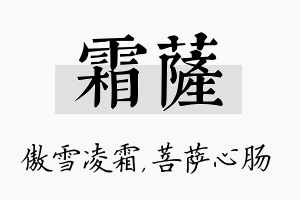 霜薩

傲雪凌霜,菩萨心肠